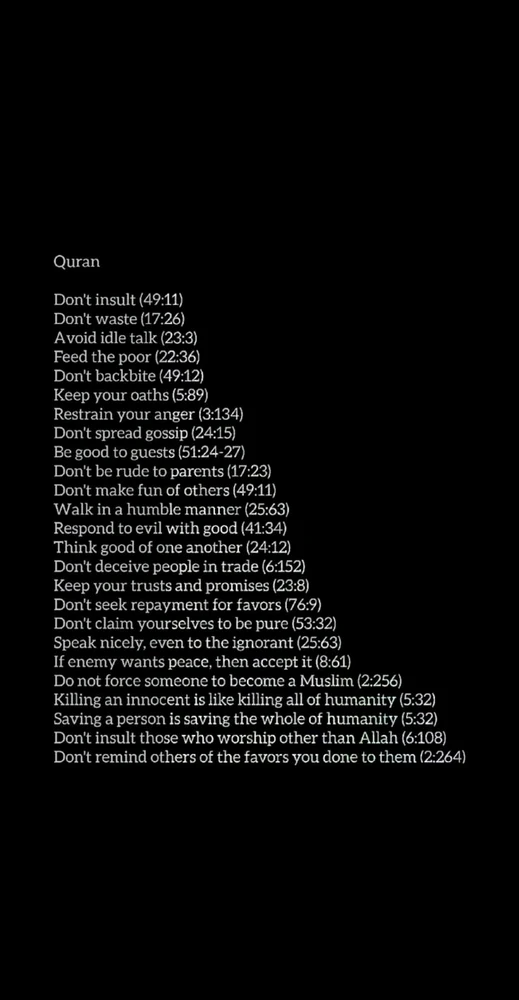 Quran

Don't insult (49:11)
Don't waste (17:26)
Avoid idle talk (23:3)
Feed the poor (22:36)
Don't backbite (49:12)
Keep your oaths (5:89)
Restrain your anger (3:134)
Don't spread gossip (24:15)
Be good to guests (51:24-27)
Don't be rude to parents (17:23)
Don't make fun of others (49:11)
Walk in a humble manner (25:63)
Respond to evil with good (41:34)
Think good of one another (24:12)
Don't deceive people in trade (6:152)
Keep your trusts and promises (23:8)
Don't seek repayment for favors (76:9)
Don't claim yourselves to be pure (53:32)
Speak nicely, even to the ignorant (25:63)
If enemy wants peace, then accept it (8:61)
Do not force someone to become a Muslim (2:256)
Killing an innocent is like killing all of humanity (5:32)
Saving a person is saving the whole of humanity (5:32)
Don't insult those who worship other than Allah (6:108)
Don't remind others of the favors you done to them (2:264)